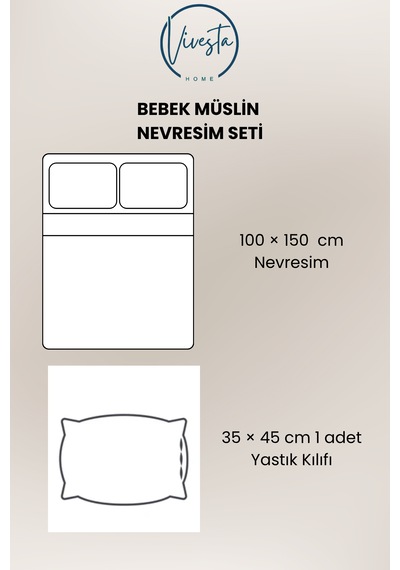 Vivesta
HOME

BEBEK MÜSLİN
NEVRESİM SETİ

100 × 150 cm
Nevresim

35 × 45 cm 1 adet
Yastık Kılıfı